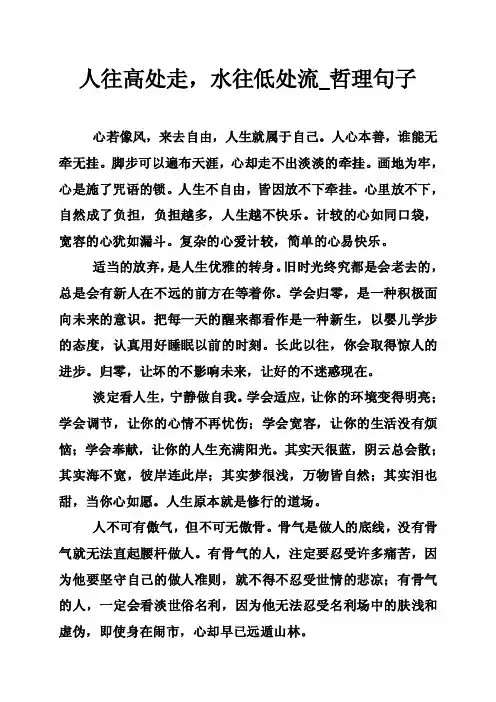 人往高处走，水往低处流_哲理句子

心若像风，来去自由，人生就属于自己。人心本善，谁能无牵无挂。脚步可以遍布天涯，心却走不出淡淡的牵挂。画地为牢，心是施了咒语的锁。人生不自由，皆因放不下牵挂。心里放不下，自然成了负担，负担越多，人生越不快乐。计较的心如同口袋，宽容的心犹如漏斗。复杂的心爱计较，简单的心易快乐。

适当的放弃，是人生优雅的转身。旧时光终究都是会老去的，总是会有新人在不远的前方在等着你。学会归零，是一种积极面向未来的意识。把每一天的醒来都看作是一种新生，以婴儿学步的态度，认真用好睡眠以前的时刻。长此以往，你会取得惊人的进步。归零，让坏的不影响未来，让好的不迷惑现在。

淡定看人生，宁静做自我。学会适应，让你的环境变得明亮；学会调节，让你的心情不再忧伤；学会宽容，让你的生活没有烦恼；学会奉献，让你的人生充满阳光。其实天很蓝，阴云总会散；其实海不宽，彼岸连此岸；其实梦很浅，万物皆自然；其实泪也甜，当你心如愿。人生原本就是修行的道场。

人不可有傲气，但不可无傲骨。骨气是做人的底线，没有骨气就无法直起腰杆做人。有骨气的人，注定要忍受许多痛苦，因为他要坚守自己的做人准则，就不得不忍受世情的悲凉；有骨气的人，一定会看淡世俗名利，因为他无法忍受名利场中的肤浅和虚伪，即使身在闹市，心却早已远遁山林。